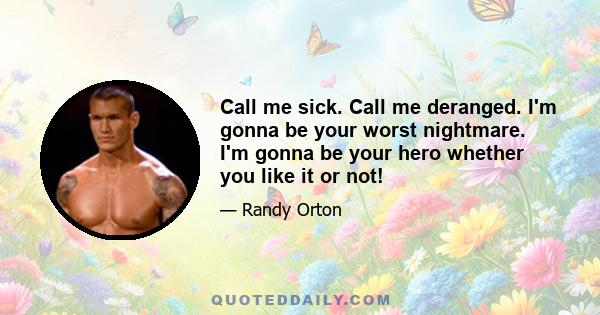 Call me sick. Call me deranged. I'm gonna be your worst nightmare. I'm gonna be your hero whether you like it or not!

— Randy Orton

QUOTEDDAILY.COM